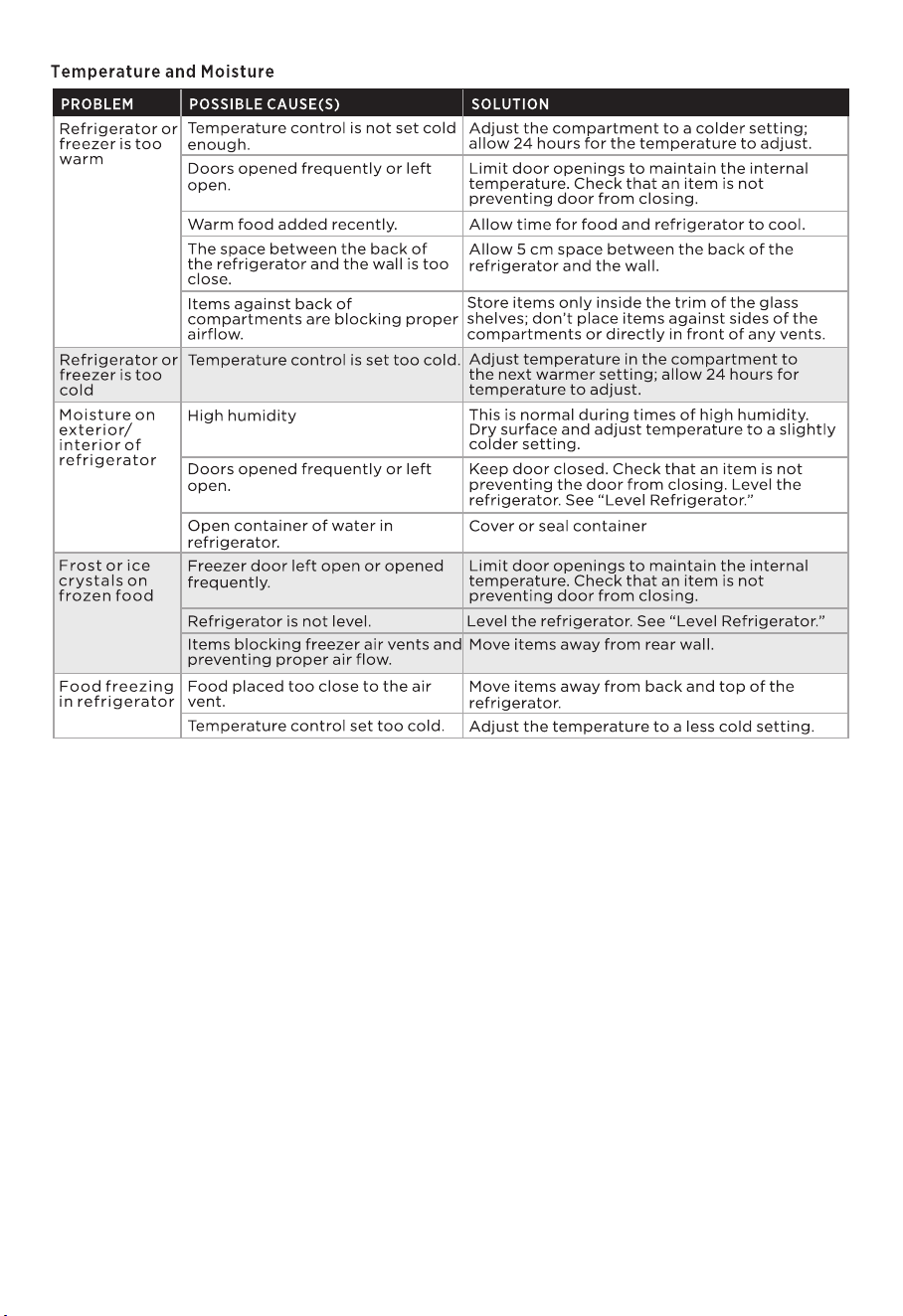 Temperature and Moisture

| PROBLEM | POSSIBLE CAUSE(S) | SOLUTION |
|---|---|---|
| Refrigerator or freezer is too warm | Temperature control is not set cold enough. | Adjust the compartment to a colder setting; allow 24 hours for the temperature to adjust. |
| | Doors opened frequently or left open. | Limit door openings to maintain the internal temperature. Check that an item is not preventing door from closing. |
| | Warm food added recently. | Allow time for food and refrigerator to cool. |
| | The space between the back of the refrigerator and the wall is too close. | Allow 5 cm space between the back of the refrigerator and the wall. |
| | Items against back of compartments are blocking proper airflow. | Store items only inside the trim of the glass shelves; don't place items against sides of the compartments or directly in front of any vents. |
| Refrigerator or freezer is too cold | Temperature control is set too cold. | Adjust temperature in the compartment to the next warmer setting; allow 24 hours for temperature to adjust. |
| Moisture on exterior/ interior of refrigerator | High humidity | This is normal during times of high humidity. Dry surface and adjust temperature to a slightly colder setting. |
| | Doors opened frequently or left open. | Keep door closed. Check that an item is not preventing the door from closing. Level the refrigerator. See "Level Refrigerator." |
| | Open container of water in refrigerator. | Cover or seal container |
| Frost or ice crystals on frozen food | Freezer door left open or opened frequently. | Limit door openings to maintain the internal temperature. Check that an item is not preventing door from closing. |
| | Refrigerator is not level. | Level the refrigerator. See "Level Refrigerator." |
| | Items blocking freezer air vents and preventing proper air flow. | Move items away from rear wall. |
| Food freezing in refrigerator | Food placed too close to the air vent. | Move items away from back and top of the refrigerator. |
| | Temperature control set too cold. | Adjust the temperature to a less cold setting. |